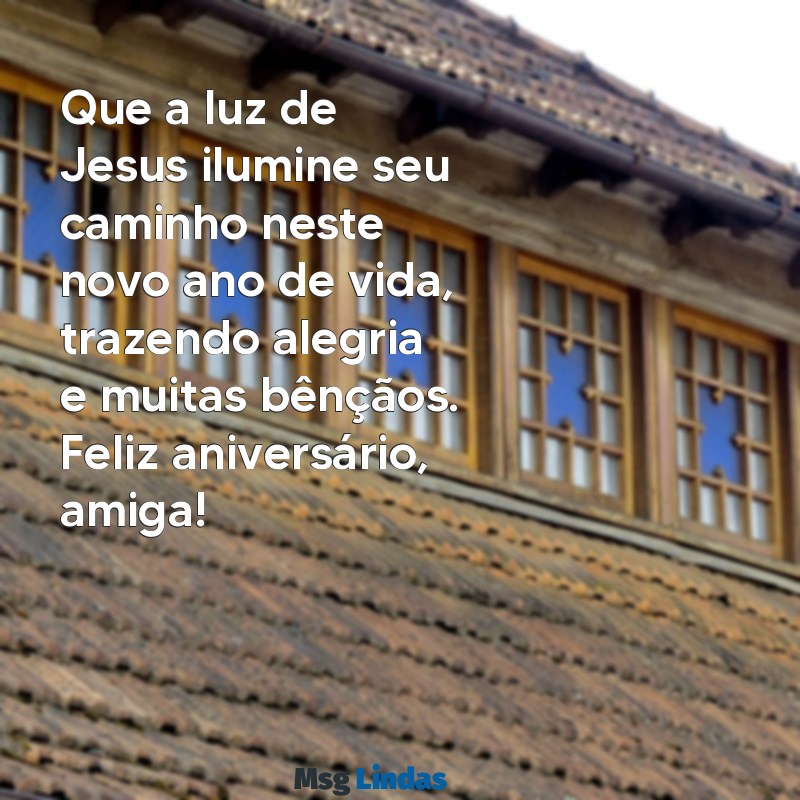 Que a luz de Jesus ilumine seu caminho neste novo ano de vida, trazendo alegria e muitas bênçãos. Feliz aniversário, amiga!

Msg Lindas